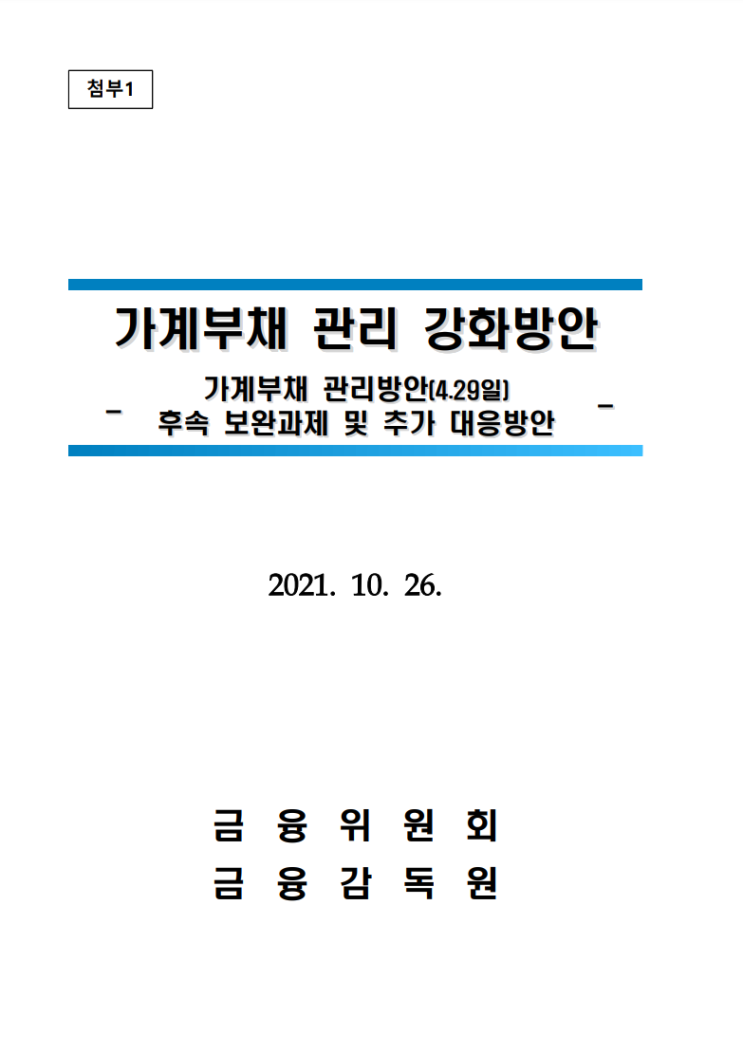 첨부1

가계부채 관리 강화방안

- 가계부채 관리방안(4.29일) 후속 보완과제 및 추가 대응방안 -

2021. 10. 26.

금 융 위 원 회
금 융 감 독 원